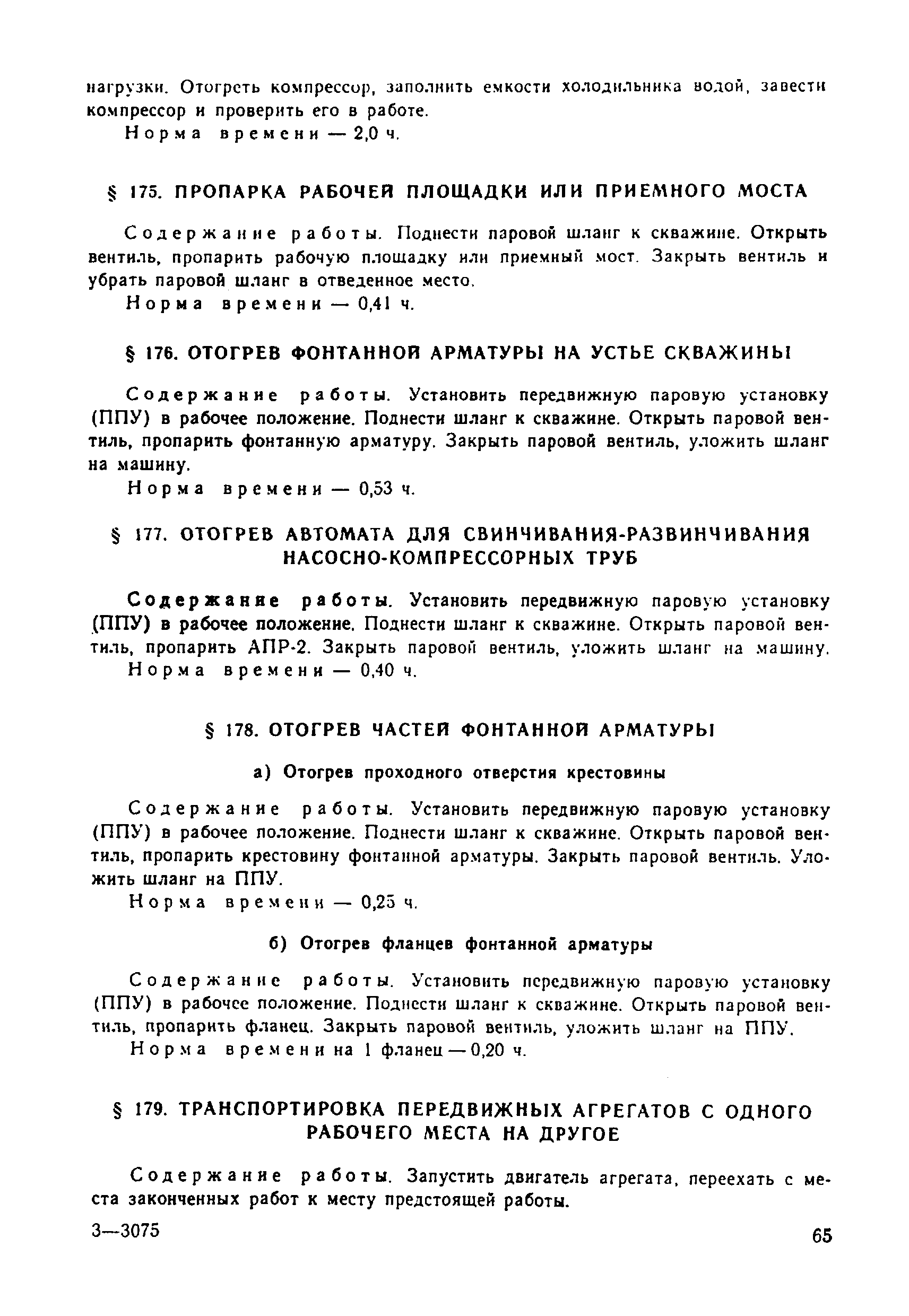 нагрузки. Отогреть компрессор, заполнить емкости холодильника водой, завести компрессор и проверить его в работе.
Норма времени — 2,0 ч.

§ 175. ПРОПАРКА РАБОЧЕЙ ПЛОЩАДКИ ИЛИ ПРИЕМНОГО МОСТА

Содержание работы. Поднести паровой шланг к скважине. Открыть вентиль, пропарить рабочую площадку или приемный мост. Закрыть вентиль и убрать паровой шланг в отведенное место.
Норма времени — 0,41 ч.

§ 176. ОТОГРЕВ ФОНТАННОЙ АРМАТУРЫ НА УСТЬЕ СКВАЖИНЫ

Содержание работы. Установить передвижную паровую установку (ППУ) в рабочее положение. Поднести шланг к скважине. Открыть паровой вентиль, пропарить фонтанную арматуру. Закрыть паровой вентиль, уложить шланг на машину.
Норма времени — 0,53 ч.

§ 177. ОТОГРЕВ АВТОМАТА ДЛЯ СВИНЧИВАНИЯ-РАЗВИНЧИВАНИЯ НАСОСНО-КОМПРЕССОРНЫХ ТРУБ

Содержание работы. Установить передвижную паровую установку (ППУ) в рабочее положение. Поднести шланг к скважине. Открыть паровой вентиль, пропарить АПР-2. Закрыть паровой вентиль, уложить шланг на машину.
Норма времени — 0,40 ч.

§ 178. ОТОГРЕВ ЧАСТЕЙ ФОНТАННОЙ АРМАТУРЫ

а) Отогрев проходного отверстия крестовины

Содержание работы. Установить передвижную паровую установку (ППУ) в рабочее положение. Поднести шланг к скважине. Открыть паровой вентиль, пропарить крестовину фонтанной арматуры. Закрыть паровой вентиль. Уложить шланг на ППУ.
Норма времени — 0,25 ч.

б) Отогрев фланцев фонтанной арматуры

Содержание работы. Установить передвижную паровую установку (ППУ) в рабочее положение. Поднести шланг к скважине. Открыть паровой вентиль, пропарить фланец. Закрыть паровой вентиль, уложить шланг на ППУ.
Норма времени на 1 фланец — 0,20 ч.

§ 179. ТРАНСПОРТИРОВКА ПЕРЕДВИЖНЫХ АГРЕГАТОВ С ОДНОГО РАБОЧЕГО МЕСТА НА ДРУГОЕ

Содержание работы. Запустить двигатель агрегата, переехать с места законченных работ к месту предстоящей работы.

3—3075

65